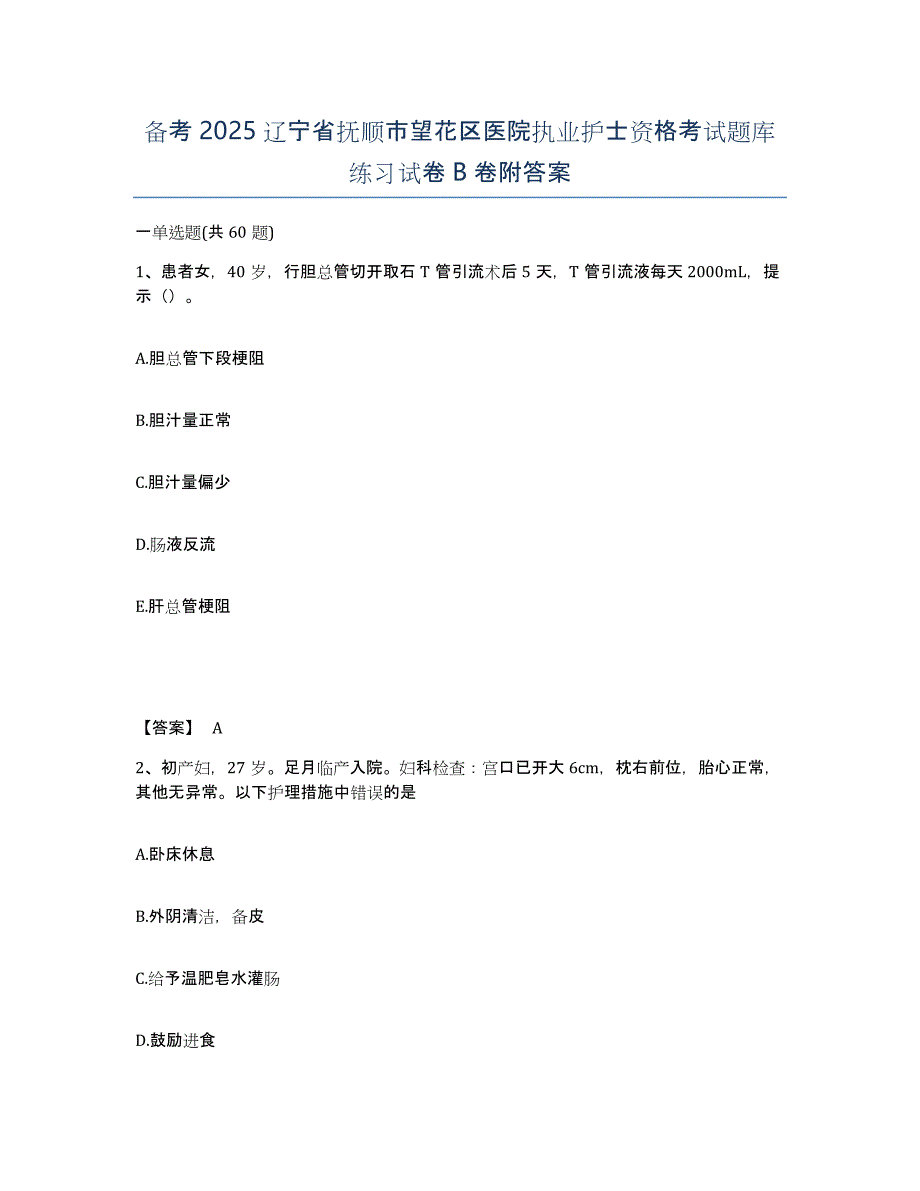 备考 2025 辽宁省抚顺市望花区医院执业护士资格考试题库练习试卷 B 卷附答案

一单选题(共 60 题)

1、患者女，40 岁，行胆总管切开取石 T 管引流术后 5 天，T 管引流液每天 2000mL，提示（）。

A.胆总管下段梗阻

B.胆汁量正常

C.胆汁量偏少

D.肠液反流

E.肝总管梗阻

【答案】 A

2、初产妇，27 岁。足月临产入院。妇科检查：宫口已开大 6cm，枕右前位，胎心正常，其他无异常。以下护理措施中错误的是

A.卧床休息

B.外阴清洁，备皮

C.给予温肥皂水灌肠

D.鼓励进食